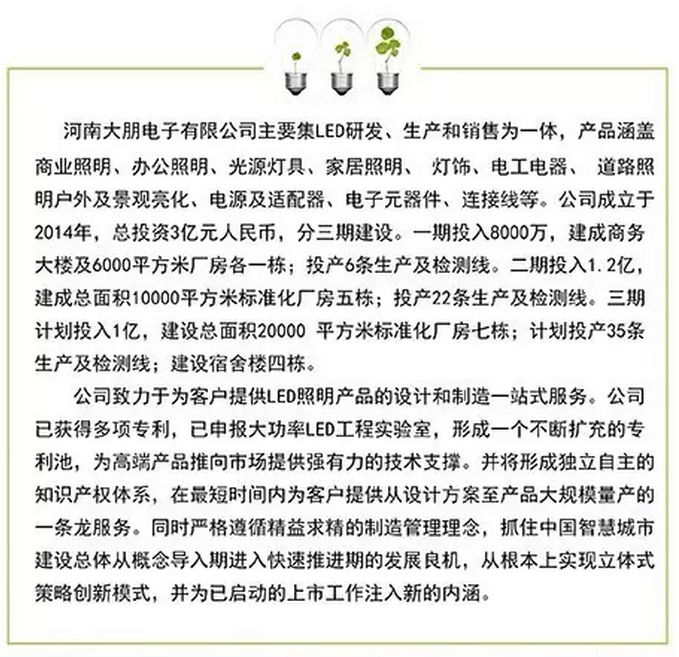 河南大朋电子有限公司主要集LED研发、生产和销售为一体，产品涵盖商业照明、办公照明、光源灯具、家居照明、 灯饰、电工电器、 道路照明户外及景观亮化、电源及适配器、电子元器件、连接线等。公司成立于2014年，总投资3亿元人民币，分三期建设。一期投入8000万，建成商务大楼及6000平方米厂房各一栋；投产6条生产及检测线。二期投入1.2亿，建成总面积10000平方米标准化厂房五栋；投产22条生产及检测线。三期计划投入1亿，建设总面积20000 平方米标准化厂房七栋；计划投产35条生产及检测线；建设宿舍楼四栋。

公司致力于为客户提供LED照明产品的设计和制造一站式服务。公司已获得多项专利，已申报大功率LED工程实验室，形成一个不断扩充的专利池，为高端产品推向市场提供强有力的技术支撑。并将形成独立自主的知识产权体系，在最短时间内为客户提供从设计方案至产品大规模量产的一条龙服务。同时严格遵循精益求精的制造管理理念，抓住中国智慧城市建设总体从概念导入期进入快速推进期的发展良机，从根本上实现立体式策略创新模式，并为已启动的上市工作注入新的内涵。